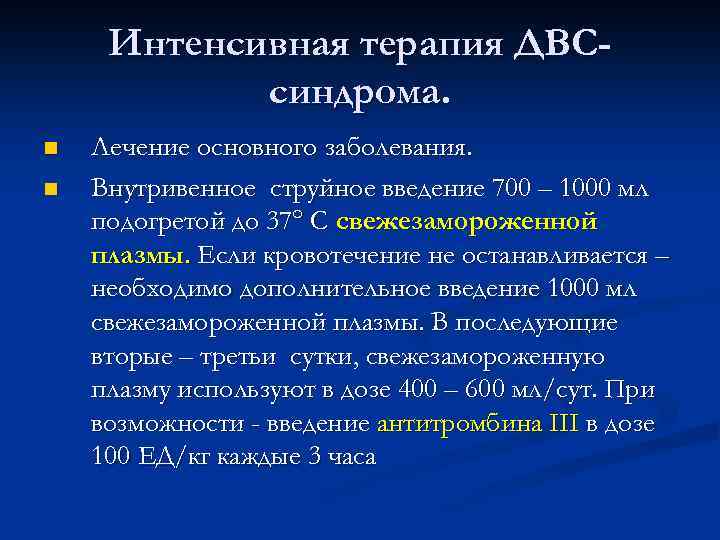 Интенсивная терапия ДВС-синдрома.

Лечение основного заболевания.

Внутривенное струйное введение 700 – 1000 мл подогретой до 37° С свежезамороженной плазмы. Если кровотечение не останавливается – необходимо дополнительное введение 1000 мл свежезамороженной плазмы. В последующие вторые – третьи сутки, свежезамороженную плазму используют в дозе 400 – 600 мл/сут. При возможности - введение антитромбина III в дозе 100 ЕД/кг каждые 3 часа